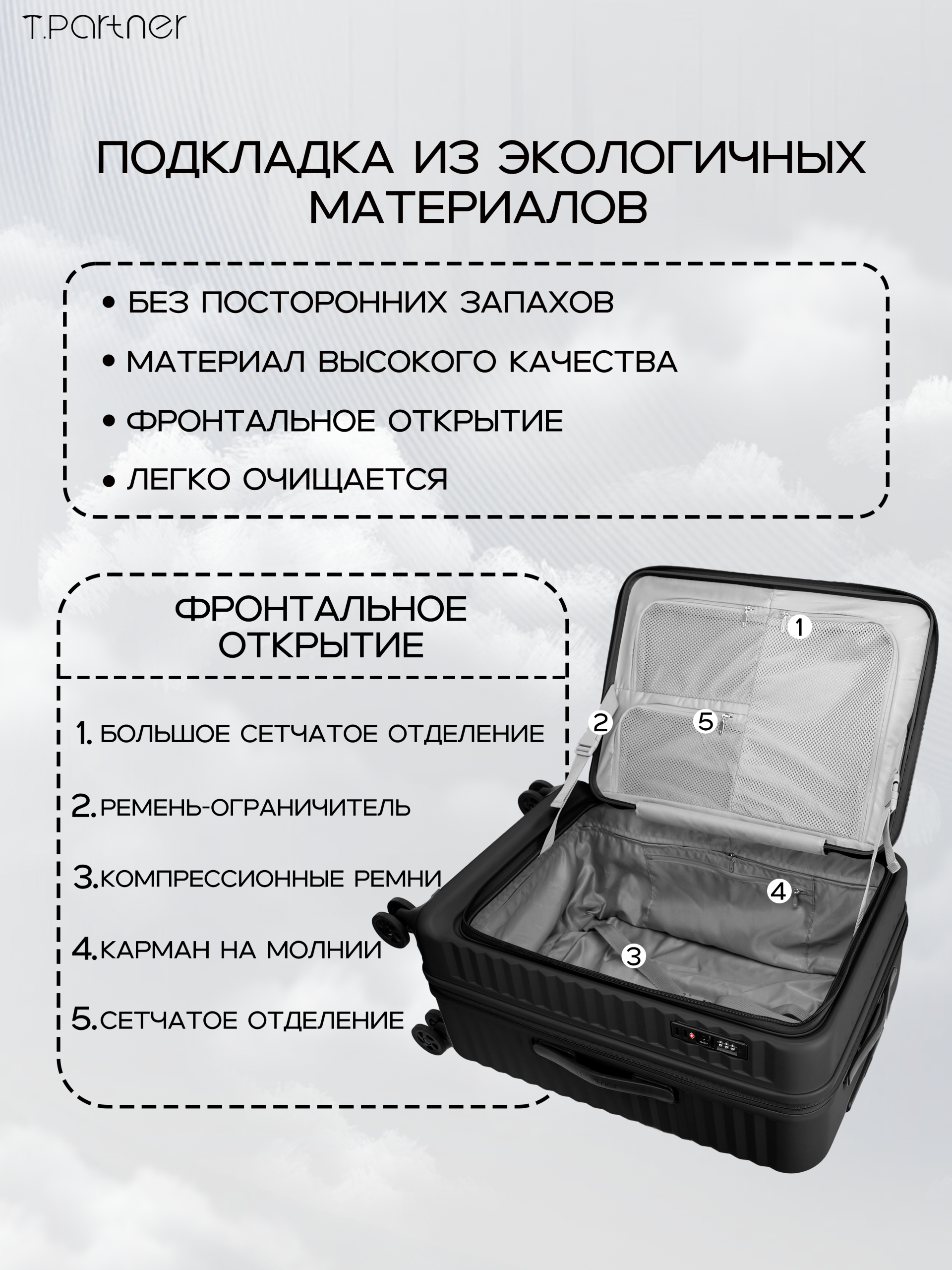 T.Partner

ПОДКЛАДКА ИЗ ЭКОЛОГИЧНЫХ МАТЕРИАЛОВ

• БЕЗ ПОСТОРОННИХ ЗАПАХОВ
• МАТЕРИАЛ ВЫСОКОГО КАЧЕСТВА
• ФРОНТАЛЬНОЕ ОТКРЫТИЕ
• ЛЕГКО ОЧИЩАЕТСЯ

ФРОНТАЛЬНОЕ ОТКРЫТИЕ

1. БОЛЬШОЕ СЕТЧАТОЕ ОТДЕЛЕНИЕ
2. РЕМЕНЬ-ОГРАНИЧИТЕЛЬ
3. КОМПРЕССИОННЫЕ РЕМНИ
4. КАРМАН НА МОЛНИИ
5. СЕТЧАТОЕ ОТДЕЛЕНИЕ

1
2
5
4
3